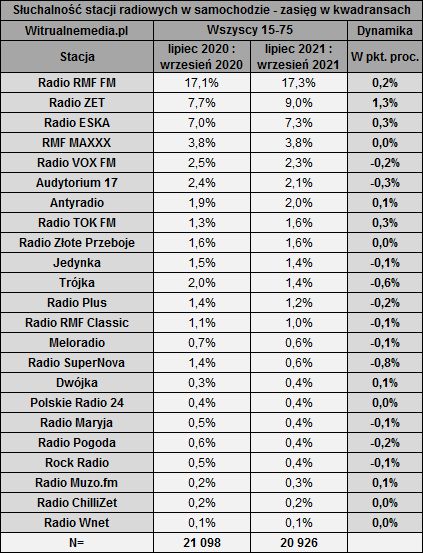 Słuchalność stacji radiowych w samochodzie - zasięg w kwadransach

| Witrualnemedia.pl | Wszyscy 15-75 | | Dynamika |
|---|---|---|---|
| Stacja | lipiec 2020 : wrzesień 2020 | lipiec 2021 : wrzesień 2021 | W pkt. proc. |
| Radio RMF FM | 17,1% | 17,3% | 0,2% |
| Radio ZET | 7,7% | 9,0% | 1,3% |
| Radio ESKA | 7,0% | 7,3% | 0,3% |
| RMF MAXXX | 3,8% | 3,8% | 0,0% |
| Radio VOX FM | 2,5% | 2,3% | -0,2% |
| Audytorium 17 | 2,4% | 2,1% | -0,3% |
| Antyradio | 1,9% | 2,0% | 0,1% |
| Radio TOK FM | 1,3% | 1,6% | 0,3% |
| Radio Złote Przeboje | 1,6% | 1,6% | 0,0% |
| Jedynka | 1,5% | 1,4% | -0,1% |
| Trójka | 2,0% | 1,4% | -0,6% |
| Radio Plus | 1,4% | 1,2% | -0,2% |
| Radio RMF Classic | 1,1% | 1,0% | -0,1% |
| Meloradio | 0,7% | 0,6% | -0,1% |
| Radio SuperNova | 1,4% | 0,6% | -0,8% |
| Dwójka | 0,3% | 0,4% | 0,1% |
| Polskie Radio 24 | 0,4% | 0,4% | 0,0% |
| Radio Maryja | 0,5% | 0,4% | -0,1% |
| Radio Pogoda | 0,6% | 0,4% | -0,2% |
| Rock Radio | 0,5% | 0,4% | -0,1% |
| Radio Muzo.fm | 0,2% | 0,3% | 0,1% |
| Radio ChilliZet | 0,2% | 0,2% | 0,0% |
| Radio Wnet | 0,1% | 0,1% | 0,0% |
| N= | 21 098 | 20 926 | |